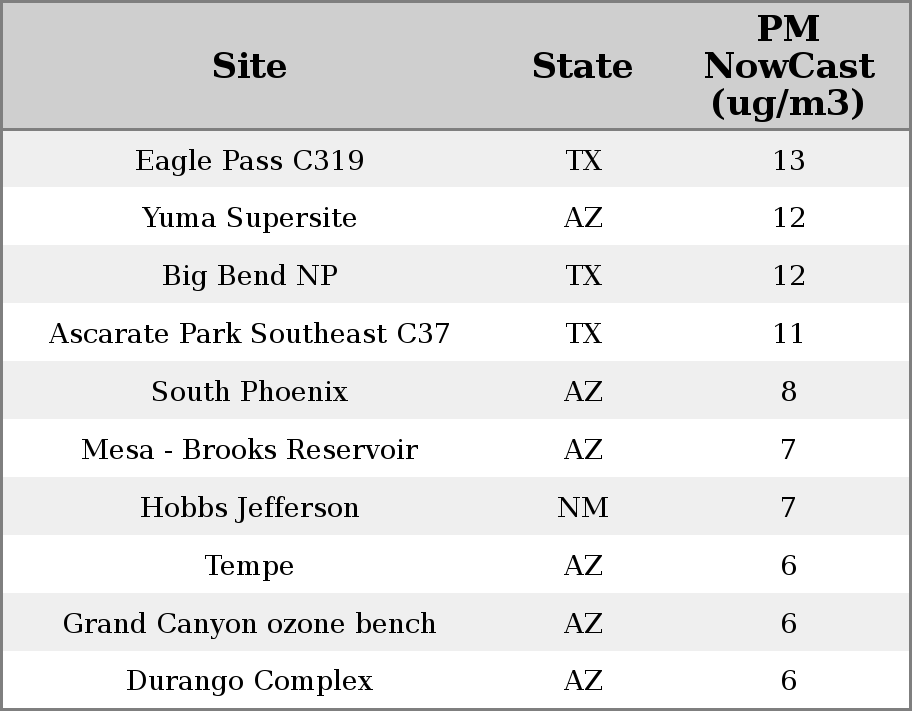 | Site | State | PM NowCast (ug/m3) |
|---|---|---|
| Eagle Pass C319 | TX | 13 |
| Yuma Supersite | AZ | 12 |
| Big Bend NP | TX | 12 |
| Ascarate Park Southeast C37 | TX | 11 |
| South Phoenix | AZ | 8 |
| Mesa - Brooks Reservoir | AZ | 7 |
| Hobbs Jefferson | NM | 7 |
| Tempe | AZ | 6 |
| Grand Canyon ozone bench | AZ | 6 |
| Durango Complex | AZ | 6 |